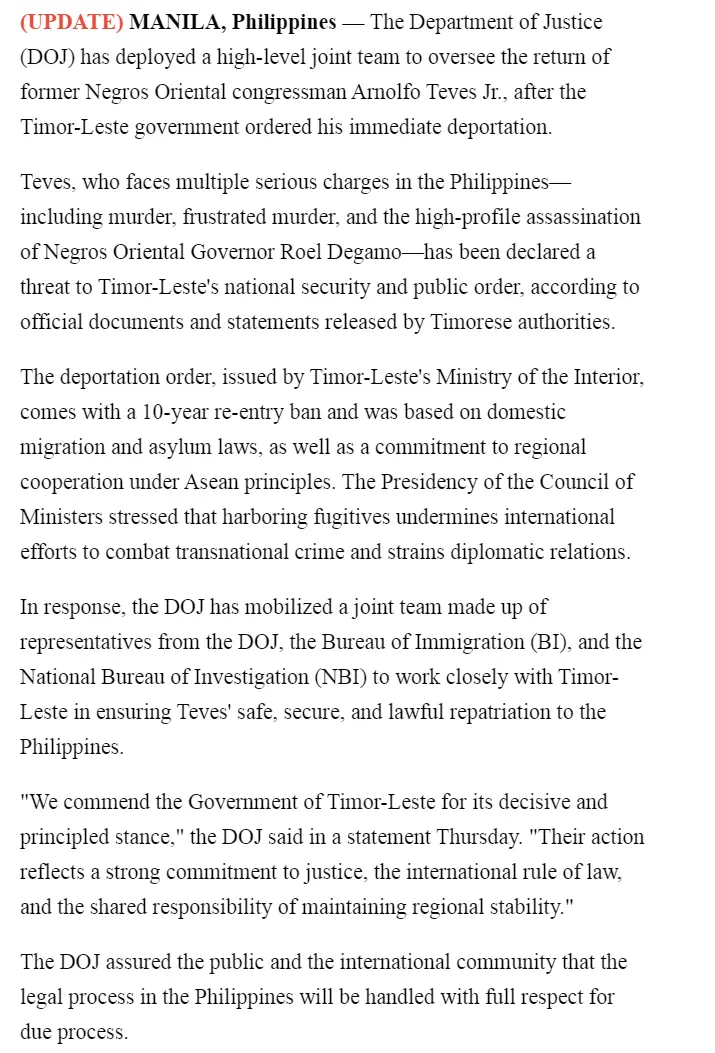 (UPDATE) MANILA, Philippines — The Department of Justice (DOJ) has deployed a high-level joint team to oversee the return of former Negros Oriental congressman Arnolfo Teves Jr., after the Timor-Leste government ordered his immediate deportation.

Teves, who faces multiple serious charges in the Philippines—including murder, frustrated murder, and the high-profile assassination of Negros Oriental Governor Roel Degamo—has been declared a threat to Timor-Leste's national security and public order, according to official documents and statements released by Timorese authorities.

The deportation order, issued by Timor-Leste's Ministry of the Interior, comes with a 10-year re-entry ban and was based on domestic migration and asylum laws, as well as a commitment to regional cooperation under Asean principles. The Presidency of the Council of Ministers stressed that harboring fugitives undermines international efforts to combat transnational crime and strains diplomatic relations.

In response, the DOJ has mobilized a joint team made up of representatives from the DOJ, the Bureau of Immigration (BI), and the National Bureau of Investigation (NBI) to work closely with Timor-Leste in ensuring Teves' safe, secure, and lawful repatriation to the Philippines.

"We commend the Government of Timor-Leste for its decisive and principled stance," the DOJ said in a statement Thursday. "Their action reflects a strong commitment to justice, the international rule of law, and the shared responsibility of maintaining regional stability."

The DOJ assured the public and the international community that the legal process in the Philippines will be handled with full respect for due process.